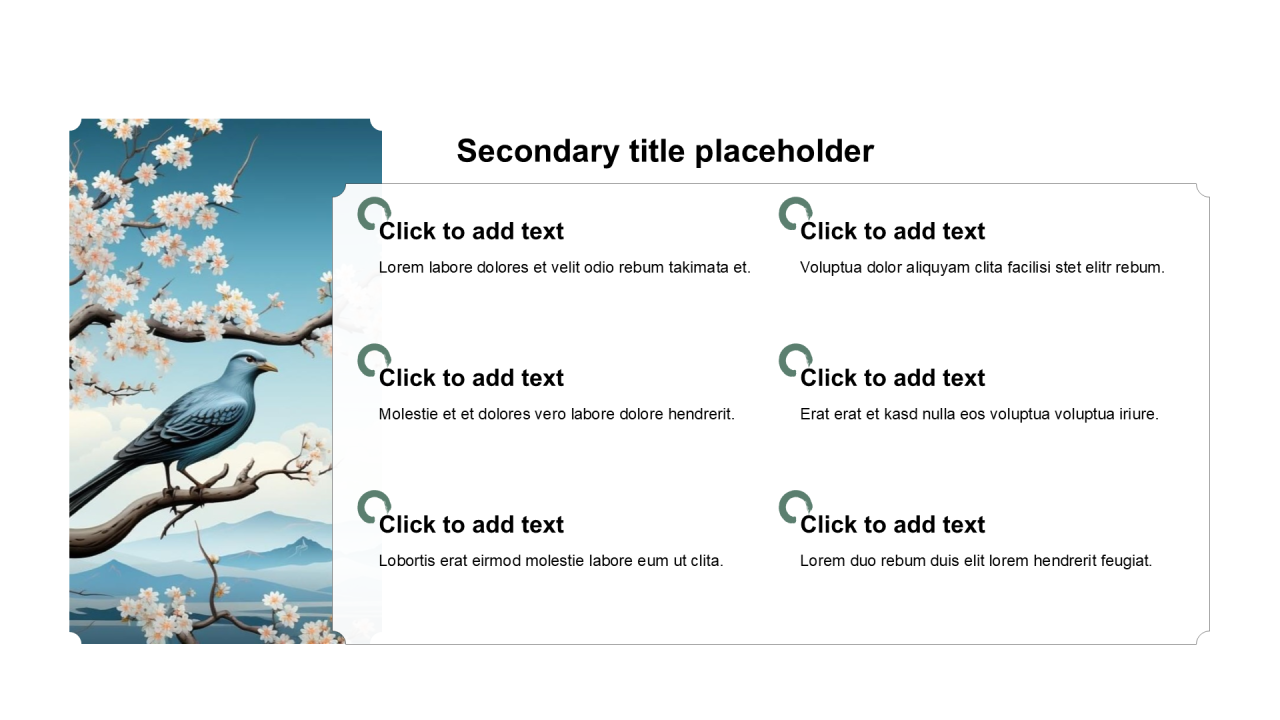 Secondary title placeholder

Click to add text

Lorem labore dolores et velit odio rebum takimata et.

Click to add text

Molestie et et dolores vero labore dolore hendrerit.

Click to add text

Lobortis erat eirmod molestie labore eum ut clita.

Click to add text

Voluptua dolor aliquyam clita facilisi stet elitr rebum.

Click to add text

Erat erat et kasd nulla eos voluptua voluptua iriure.

Click to add text

Lorem duo rebum duis elit lorem hendrerit feugiat.